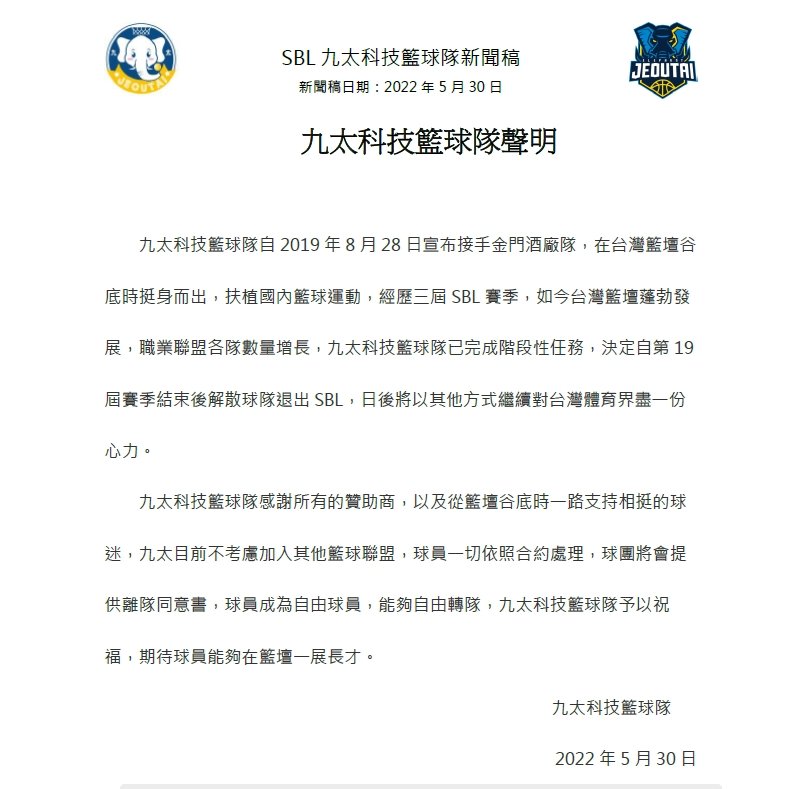 九太
JEOUTAI

SBL 九太科技籃球隊新聞稿
新聞稿日期：2022 年 5 月 30 日

JEOUTAI

九太科技籃球隊聲明

九太科技籃球隊自 2019 年 8 月 28 日宣布接手金門酒廠隊，在台灣籃壇谷底時挺身而出，扶植國內籃球運動，經歷三屆 SBL 賽季，如今台灣籃壇蓬勃發展，職業聯盟各隊數量增長，九太科技籃球隊已完成階段性任務，決定自第 19 屆賽季結束後解散球隊退出 SBL，日後將以其他方式繼續對台灣體育界盡一份心力。

九太科技籃球隊感謝所有的贊助商，以及從籃壇谷底時一路支持相挺的球迷，九太目前不考慮加入其他籃球聯盟，球員一切依照合約處理，球團將會提供離隊同意書，球員成為自由球員，能夠自由轉隊，九太科技籃球隊予以祝福，期待球員能夠在籃壇一展長才。

九太科技籃球隊

2022 年 5 月 30 日